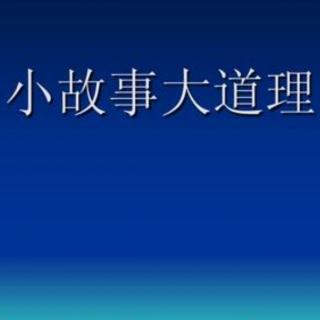 小故事大道理